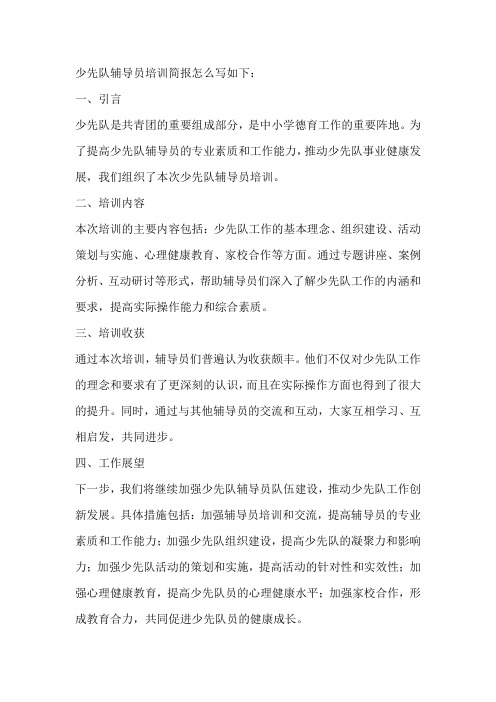 少先队辅导员培训简报怎么写如下：

一、引言

少先队是共青团的重要组成部分，是中小学德育工作的重要阵地。为了提高少先队辅导员的专业素质和工作能力，推动少先队事业健康发展，我们组织了本次少先队辅导员培训。

二、培训内容

本次培训的主要内容包括：少先队工作的基本理念、组织建设、活动策划与实施、心理健康教育、家校合作等方面。通过专题讲座、案例分析、互动研讨等形式，帮助辅导员们深入了解少先队工作的内涵和要求，提高实际操作能力和综合素质。

三、培训收获

通过本次培训，辅导员们普遍认为收获颇丰。他们不仅对少先队工作的理念和要求有了更深刻的认识，而且在实际操作方面也得到了很大的提升。同时，通过与其他辅导员的交流和互动，大家互相学习、互相启发，共同进步。

四、工作展望

下一步，我们将继续加强少先队辅导员队伍建设，推动少先队工作创新发展。具体措施包括：加强辅导员培训和交流，提高辅导员的专业素质和工作能力；加强少先队组织建设，提高少先队的凝聚力和影响力；加强少先队活动的策划和实施，提高活动的针对性和实效性；加强心理健康教育，提高少先队员的心理健康水平；加强家校合作，形成教育合力，共同促进少先队员的健康成长。